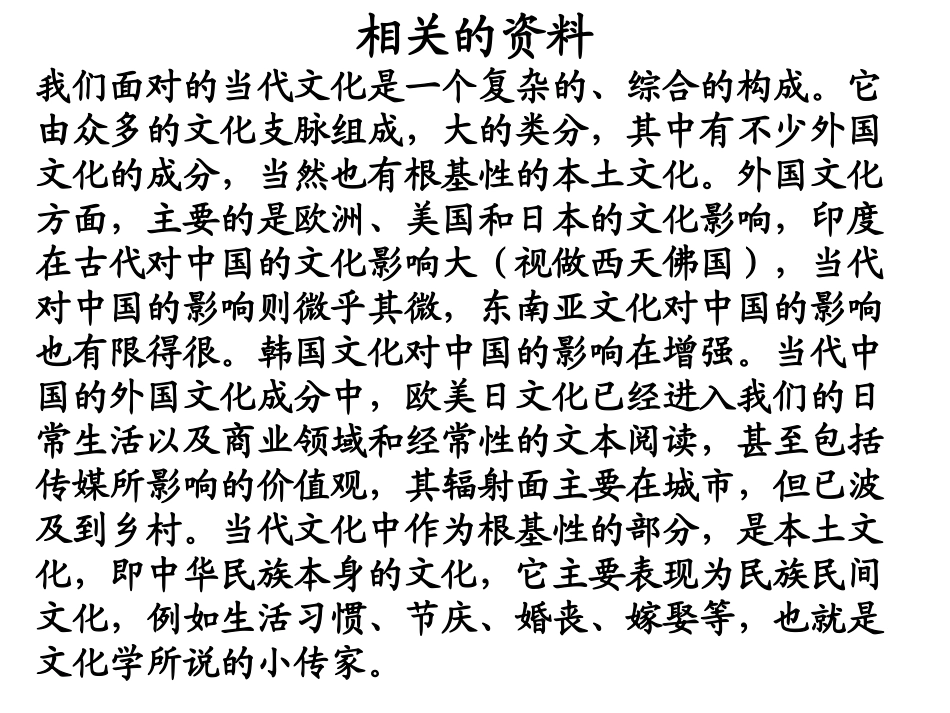 相关的资料

我们面对的当代文化是一个复杂的、综合的构成。它由众多的文化支脉组成，大的类分，其中有不少外国文化的成分，当然也有根基性的本土文化。外国文化方面，主要的是欧洲、美国和日本的文化影响，印度在古代对中国的文化影响大（视做西天佛国），当代对中国的影响则微乎其微，东南亚文化对中国的影响也有限得很。韩国文化对中国的影响在增强。当代中国的外国文化成分中，欧美日文化已经进入我们的日常生活以及商业领域和经常性的文本阅读，甚至包括传媒所影响的价值观，其辐射面主要在城市，但已波及到乡村。当代文化中作为根基性的部分，是本土文化，即中华民族本身的文化，它主要表现为民族民间文化，例如生活习惯、节庆、婚丧、嫁娶等，也就是文化学所说的小传家。